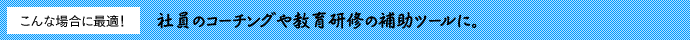 こんな場合に最適！

社員のコーチングや教育研修の補助ツールに。